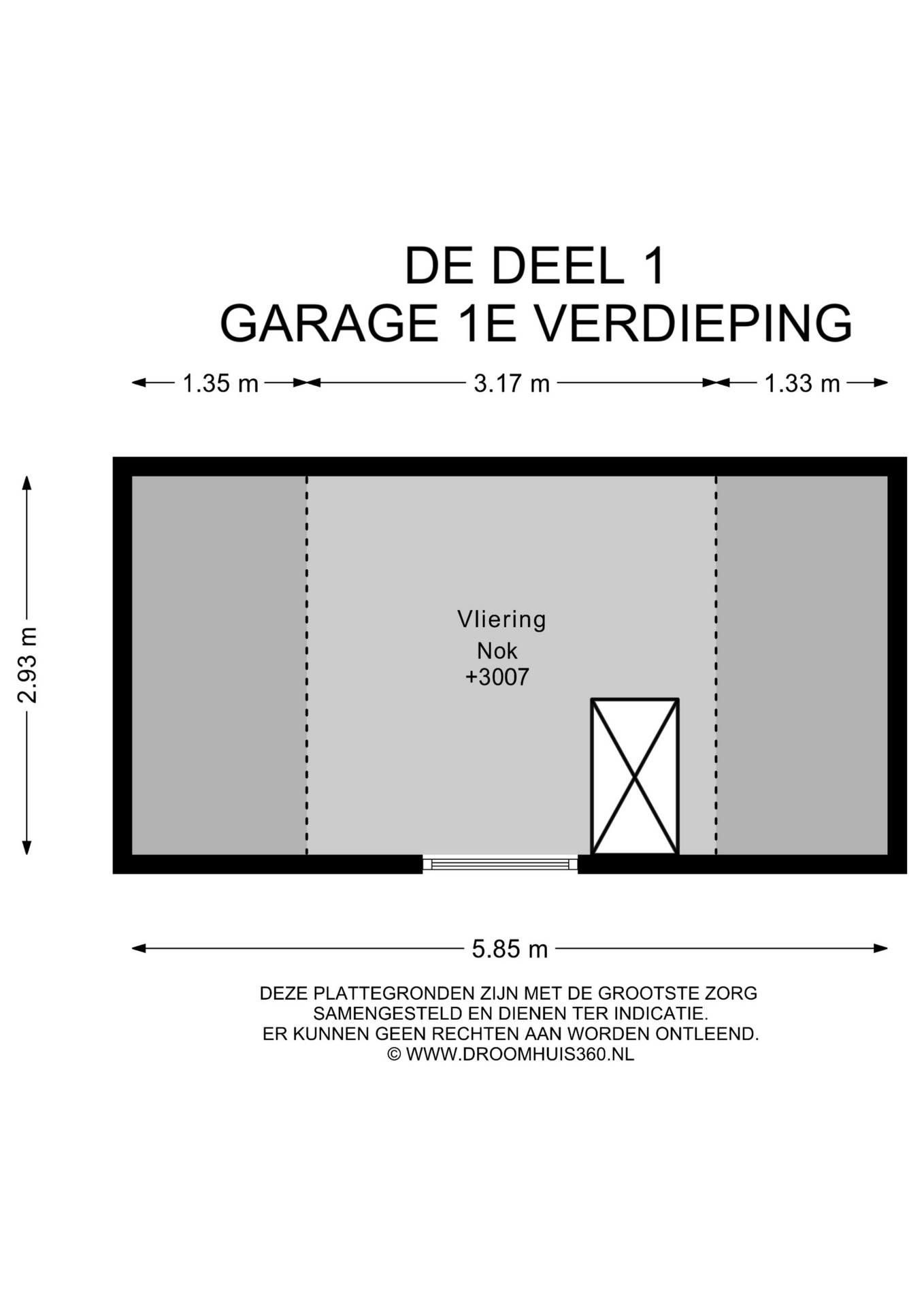 DE DEEL 1
GARAGE 1E VERDIEPING

1.35 m
3.17 m
1.33 m

2.93 m

Vliering
Nok
+3007

5.85 m

DEZE PLATTEGRONDEN ZIJN MET DE GROOTSTE ZORG SAMENGESTELD EN DIENEN TER INDICATIE.
ER KUNNEN GEEN RECHTEN AAN WORDEN ONTLEEND.
© WWW.DROOMHUIS360.NL